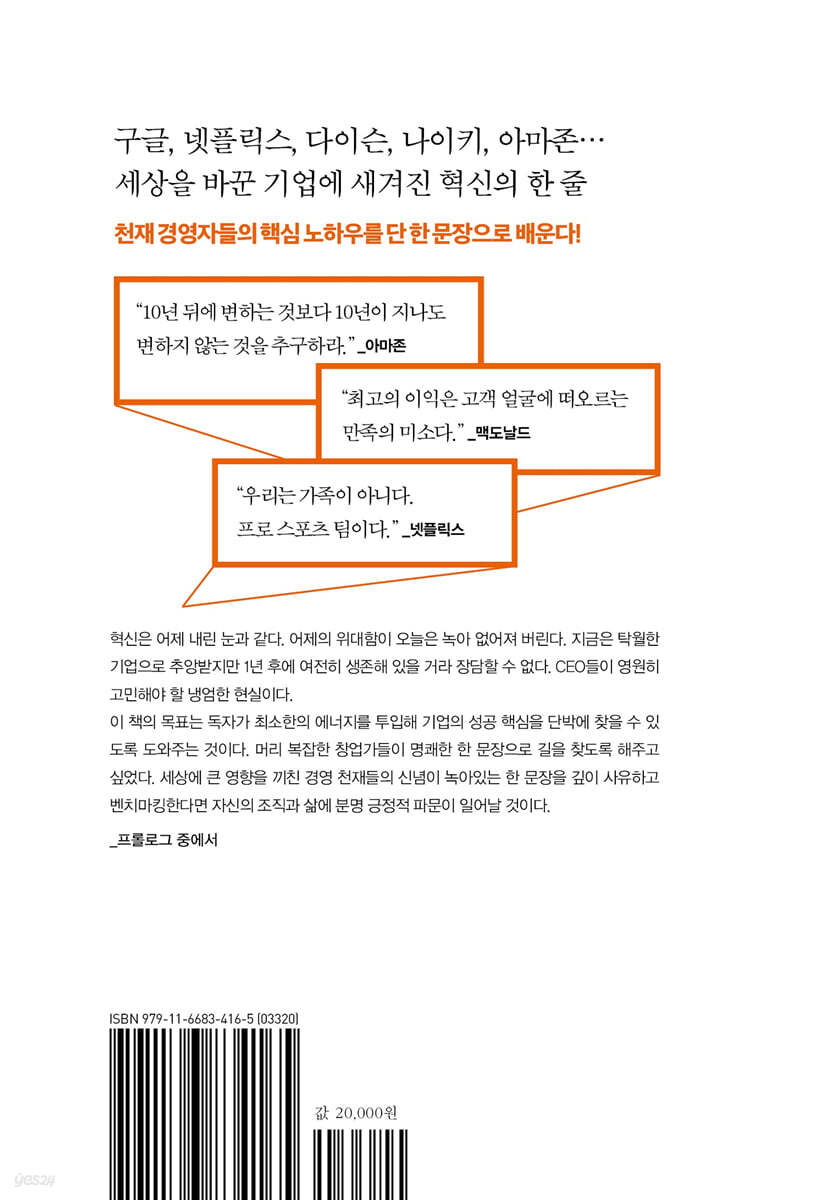 구글, 넷플릭스, 다이슨, 나이키, 아마존…
세상을 바꾼 기업에 새겨진 혁신의 한 줄

천재 경영자들의 핵심 노하우를 단 한 문장으로 배운다!

"10년 뒤에 변하는 것보다 10년이 지나도 변하지 않는 것을 추구하라." _아마존

"최고의 이익은 고객 얼굴에 떠오르는 만족의 미소다." _맥도날드

"우리는 가족이 아니다. 프로 스포츠 팀이다." _넷플릭스

혁신은 어제 내린 눈과 같다. 어제의 위대함이 오늘은 녹아 없어져 버린다. 지금은 탁월한 기업으로 추앙받지만 1년 후에 여전히 생존해 있을 거라 장담할 수 없다. CEO들이 영원히 고민해야 할 냉엄한 현실이다.

이 책의 목표는 독자가 최소한의 에너지를 투입해 기업의 성공 핵심을 단박에 찾을 수 있도록 도와주는 것이다. 머리 복잡한 창업가들이 명쾌한 한 문장으로 길을 찾도록 해주고 싶었다. 세상에 큰 영향을 끼친 경영 천재들의 신념이 녹아있는 한 문장을 깊이 사유하고 벤치마킹한다면 자신의 조직과 삶에 분명 긍정적 파문이 일어날 것이다.

_프롤로그 중에서

ISBN 979-11-6683-416-5 (03320)

값 20,000원

yes24